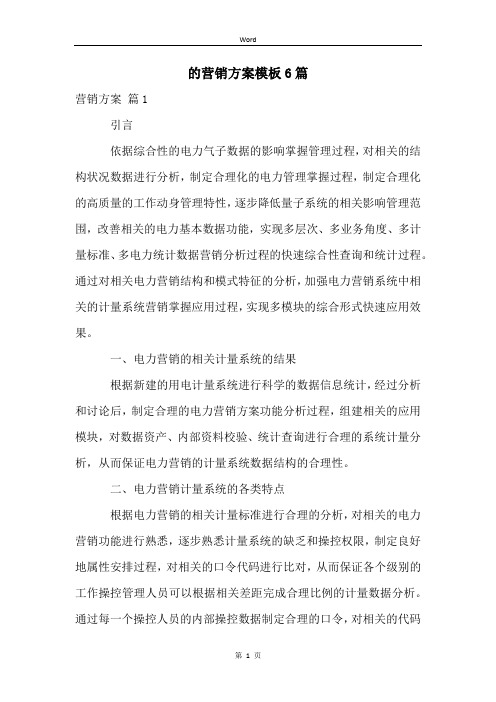 Word

的营销方案模板6篇

营销方案 篇1

引言

依据综合性的电力气子数据的影响掌握管理过程，对相关的结构状况数据进行分析，制定合理化的电力管理掌握过程，制定合理化的高质量的工作动身管理特性，逐步降低量子系统的相关影响管理范围，改善相关的电力基本数据功能，实现多层次、多业务角度、多计量标准、多电力统计数据营销分析过程的快速综合性查询和统计过程。通过对相关电力营销结构和模式特征的分析，加强电力营销系统中相关的计量系统营销掌握应用过程，实现多模块的综合形式快速应用效果。

一、电力营销的相关计量系统的结果

根据新建的用电计量系统进行科学的数据信息统计，经过分析和讨论后，制定合理的电力营销方案功能分析过程，组建相关的应用模块，对数据资产、内部资料校验、统计查询进行合理的系统计量分析，从而保证电力营销的计量系统数据结构的合理性。

二、电力营销计量系统的各类特点

根据电力营销的相关计量标准进行合理的分析，对相关的电力营销功能进行熟悉，逐步熟悉计量系统的缺乏和操控权限，制定良好地属性安排过程，对相关的口令代码进行比对，从而保证各个级别的工作操控管理人员可以根据相关差距完成合理比例的计量数据分析。通过每一个操控人员的内部操控数据制定合理的口令，对相关的代码

第 1 页